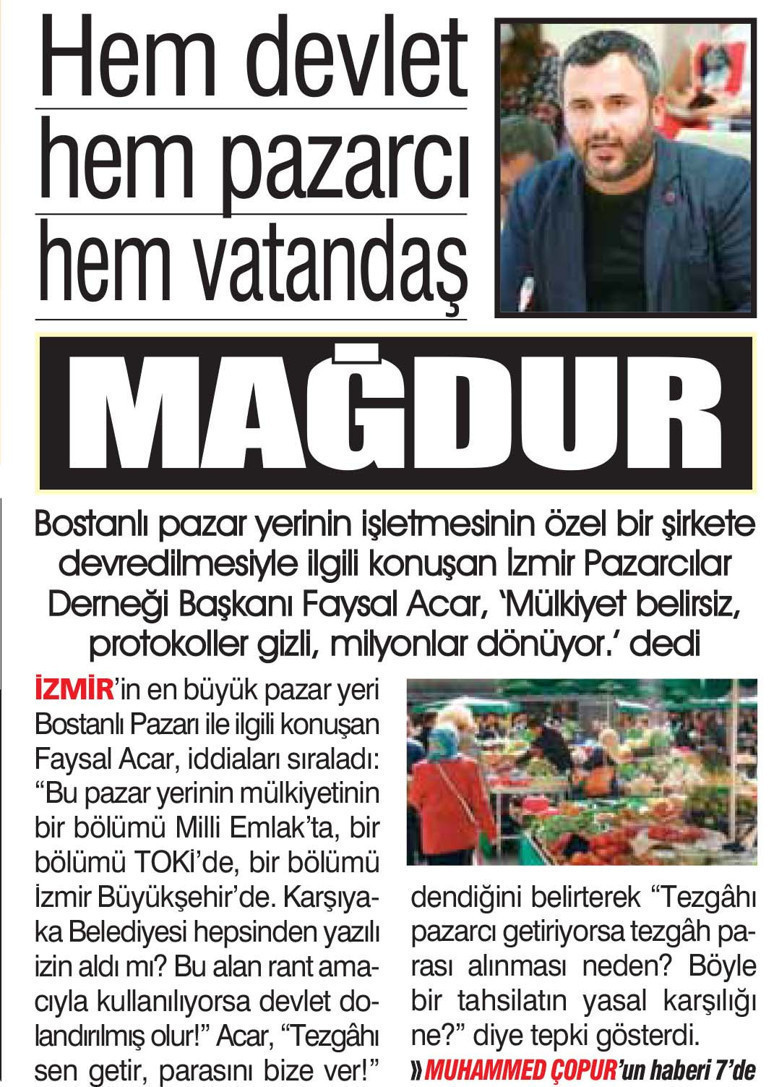 Hem devlet hem pazarcı hem vatandaş

MAĞDUR

Bostanlı pazar yerinin işletmesinin özel bir şirkete devredilmesiyle ilgili konuşan İzmir Pazarcılar Derneği Başkanı Faysal Acar, 'Mülkiyet belirsiz, protokoller gizli, milyonlar dönüyor.' dedi

İZMİR'in en büyük pazar yeri Bostanlı Pazarı ile ilgili konuşan Faysal Acar, iddiaları sıraladı: "Bu pazar yerinin mülkiyetinin bir bölümü Milli Emlak'ta, bir bölümü TOKİ'de, bir bölümü İzmir Büyükşehir'de. Karşıyaka Belediyesi hepsinden yazılı izin aldı mı? Bu alan rant amacıyla kullanılıyorsa devlet dolandırılmış olur!" Acar, "Tezgâhı sen getir, parasını bize ver!" dendiğini belirterek "Tezgâhı pazarcı getiriyorsa tezgâh parası alınması neden? Böyle bir tahsilatın yasal karşılığı ne?" diye tepki gösterdi.

» MUHAMMED ÇOPUR'un haberi 7'de